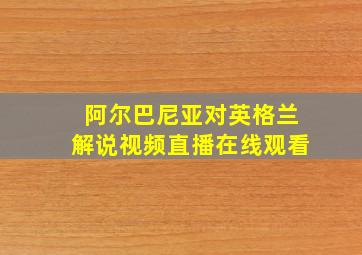 阿尔巴尼亚对英格兰
解说视频直播在线观看